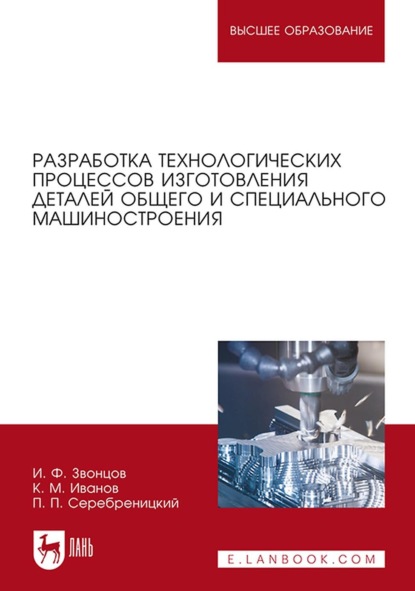 ВЫСШЕЕ ОБРАЗОВАНИЕ

РАЗРАБОТКА ТЕХНОЛОГИЧЕСКИХ ПРОЦЕССОВ ИЗГОТОВЛЕНИЯ ДЕТАЛЕЙ ОБЩЕГО И СПЕЦИАЛЬНОГО МАШИНОСТРОЕНИЯ

И. Ф. Звонцов
К. М. Иванов
П. П. Серебреницкий

ЛАНЬ

E.LANBOOK.COM